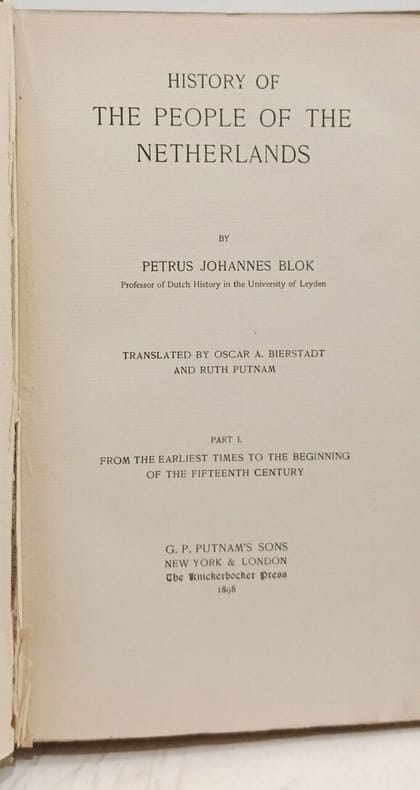 HISTORY OF
THE PEOPLE OF THE
NETHERLANDS

BY

PETRUS JOHANNES BLOK
Professor of Dutch History in the University of Leyden

TRANSLATED BY OSCAR A. BIERSTADT
AND RUTH PUTNAM

PART I.
FROM THE EARLIEST TIMES TO THE BEGINNING
OF THE FIFTEENTH CENTURY

G. P. PUTNAM'S SONS
NEW YORK & LONDON
The Knickerbocker Press
1898